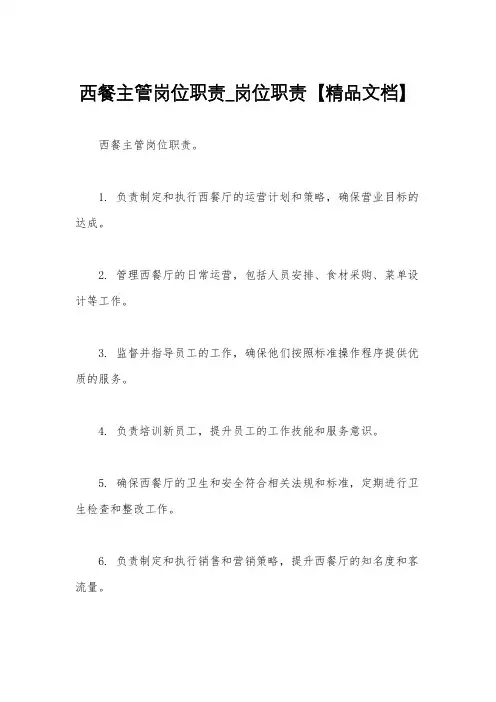 西餐主管岗位职责_岗位职责【精品文档】

西餐主管岗位职责。

1. 负责制定和执行西餐厅的运营计划和策略，确保营业目标的达成。

2. 管理西餐厅的日常运营，包括人员安排、食材采购、菜单设计等工作。

3. 监督并指导员工的工作，确保他们按照标准操作程序提供优质的服务。

4. 负责培训新员工，提升员工的工作技能和服务意识。

5. 确保西餐厅的卫生和安全符合相关法规和标准，定期进行卫生检查和整改工作。

6. 负责制定和执行销售和营销策略，提升西餐厅的知名度和客流量。